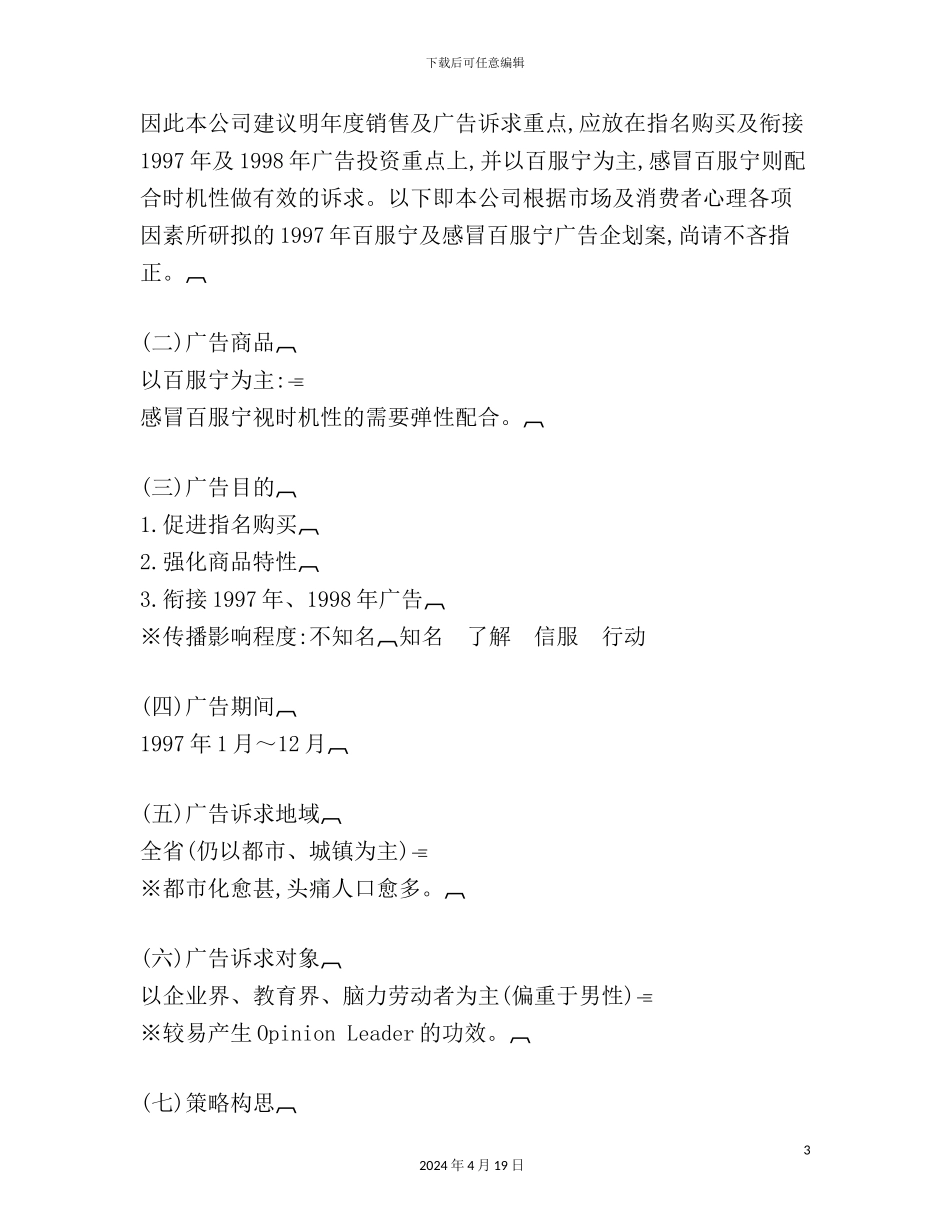 下载后可任意编辑

因此本公司建议明年度销售及广告诉求重点,应放在指名购买及衔接1997年及1998年广告投资重点上,并以百服宁为主,感冒百服宁则配合时机性做有效的诉求。以下即本公司根据市场及消费者心理各项因素所研拟的1997年百服宁及感冒百服宁广告企划案,尚请不吝指正。

(二)广告商品
以百服宁为主:
感冒百服宁视时机性的需要弹性配合。

(三)广告目的
1.促进指名购买
2.强化商品特性
3.衔接1997年、1998年广告
※传播影响程度:不知名 知名 了解 信服 行动

(四)广告期间
1997年1月～12月

(五)广告诉求地域
全省(仍以都市、城镇为主)
※都市化愈甚,头痛人口愈多。

(六)广告诉求对象
以企业界、教育界、脑力劳动者为主(偏重于男性)
※较易产生Opinion Leader的功效。

(七)策略构思

3
2024年4月19日